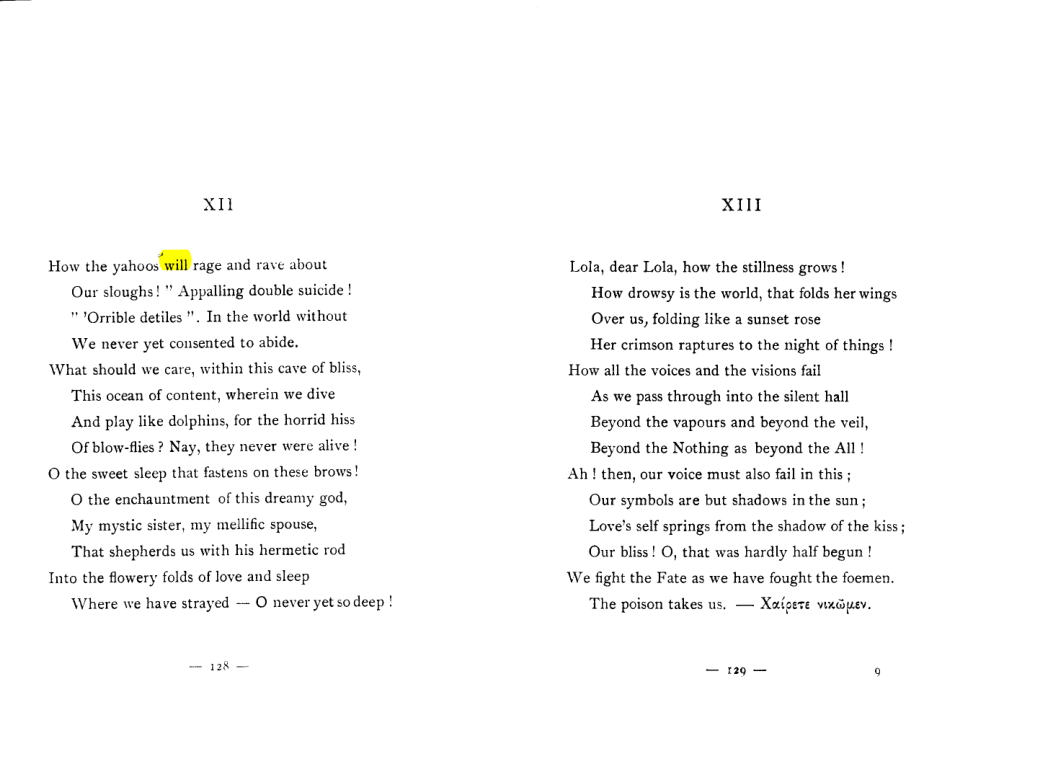 XII

How the yahoos will rage and rave about
Our sloughs! " Appalling double suicide!
" 'Orrible detiles ". In the world without
We never yet consented to abide.
What should we care, within this cave of bliss,
This ocean of content, wherein we dive
And play like dolphins, for the horrid hiss
Of blow-flies? Nay, they never were alive!
O the sweet sleep that fastens on these brows!
O the enchauntment of this dreamy god,
My mystic sister, my mellific spouse,
That shepherds us with his hermetic rod
Into the flowery folds of love and sleep
Where we have strayed — O never yet so deep!

— 128 —

XIII

Lola, dear Lola, how the stillness grows!
How drowsy is the world, that folds her wings
Over us, folding like a sunset rose
Her crimson raptures to the night of things!
How all the voices and the visions fail
As we pass through into the silent hall
Beyond the vapours and beyond the veil,
Beyond the Nothing as beyond the All!
Ah! then, our voice must also fail in this;
Our symbols are but shadows in the sun;
Love's self springs from the shadow of the kiss;
Our bliss! O, that was hardly half begun!
We fight the Fate as we have fought the foemen.
The poison takes us. — Χαίρετε νικῶμεν.

— 129 —

9